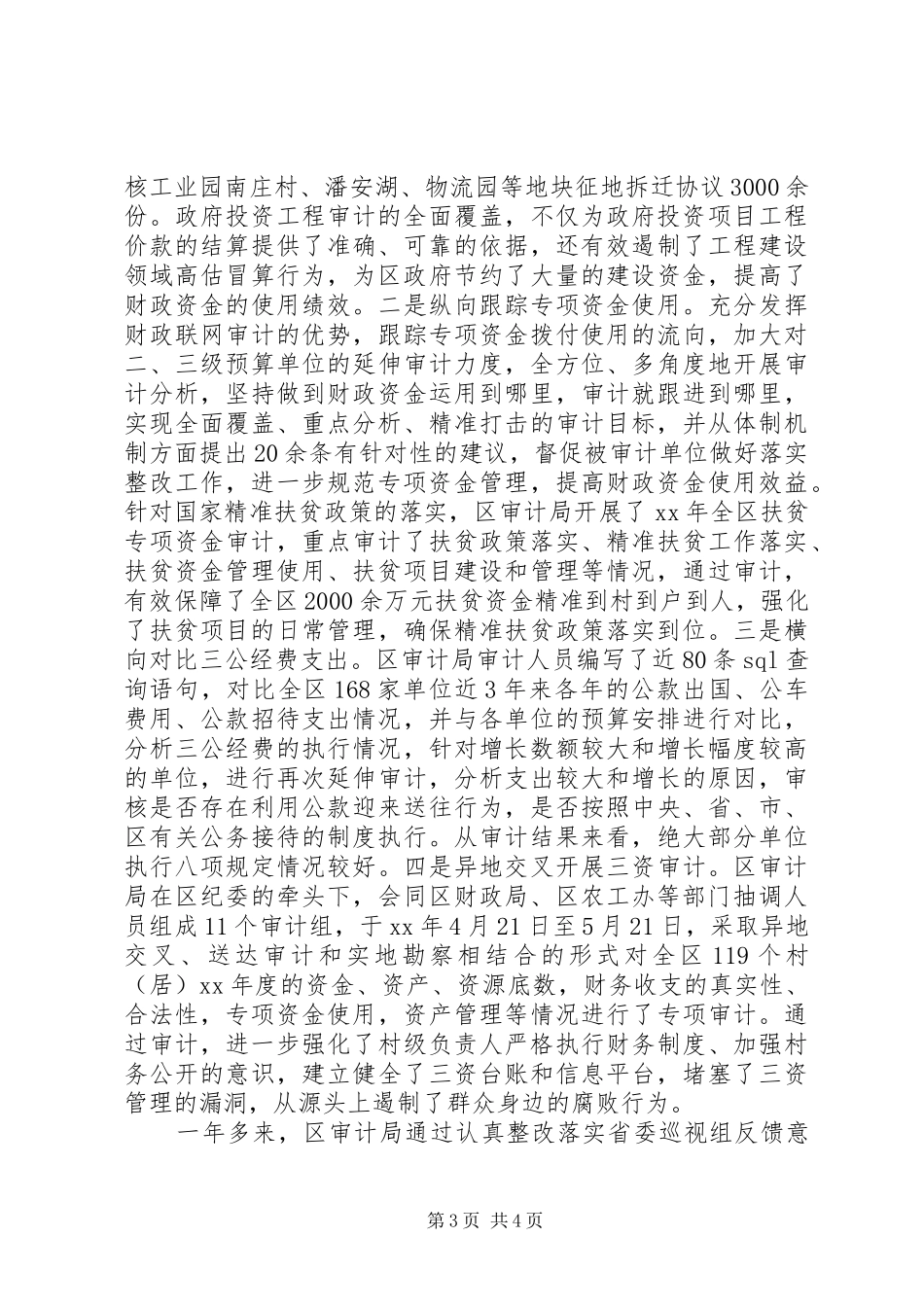 核工业园南庄村、潘安湖、物流园等地块征地拆迁协议3000余份。政府投资工程审计的全面覆盖，不仅为政府投资项目工程价款的结算提供了准确、可靠的依据，还有效遏制了工程建设领域高估冒算行为，为区政府节约了大量的建设资金，提高了财政资金的使用绩效。二是纵向跟踪专项资金使用。充分发挥财政联网审计的优势，跟踪专项资金拨付使用的流向，加大对二、三级预算单位的延伸审计力度，全方位、多角度地开展审计分析，坚持做到财政资金运用到哪里，审计就跟进到哪里，实现全面覆盖、重点分析、精准打击的审计目标，并从体制机制方面提出20余条有针对性的建议，督促被审计单位做好落实整改工作，进一步规范专项资金管理，提高财政资金使用效益。针对国家精准扶贫政策的落实，区审计局开展了xx年全区扶贫专项资金审计，重点审计了扶贫政策落实、精准扶贫工作落实、扶贫资金管理使用、扶贫项目建设和管理等情况，通过审计，有效保障了全区2000余万元扶贫资金精准到村到户到人，强化了扶贫项目的日常管理，确保精准扶贫政策落实到位。三是横向对比三公经费支出。区审计局审计人员编写了近80条sql查询语句，对比全区168家单位近3年来各年的公款出国、公车费用、公款招待支出情况，并与各单位的预算安排进行对比，分析三公经费的执行情况，针对增长数额较大和增长幅度较高的单位，进行再次延伸审计，分析支出较大和增长的原因，审核是否存在利用公款迎来送往行为，是否按照中央、省、市、区有关公务接待的制度执行。从审计结果来看，绝大部分单位执行八项规定情况较好。四是异地交叉开展三资审计。区审计局在区纪委的牵头下，会同区财政局、区农工办等部门抽调人员组成11个审计组，于xx年4月21日至5月21日，采取异地交叉、送达审计和实地勘察相结合的形式对全区119个村（居）xx年度的资金、资产、资源底数，财务收支的真实性、合法性，专项资金使用，资产管理等情况进行了专项审计。通过审计，进一步强化了村级负责人严格执行财务制度、加强村务公开的意识，建立健全了三资台账和信息平台，堵塞了三资管理的漏洞，从源头上遏制了群众身边的腐败行为。

一年多来，区审计局通过认真整改落实省委巡视组反馈意

第3页 共4页